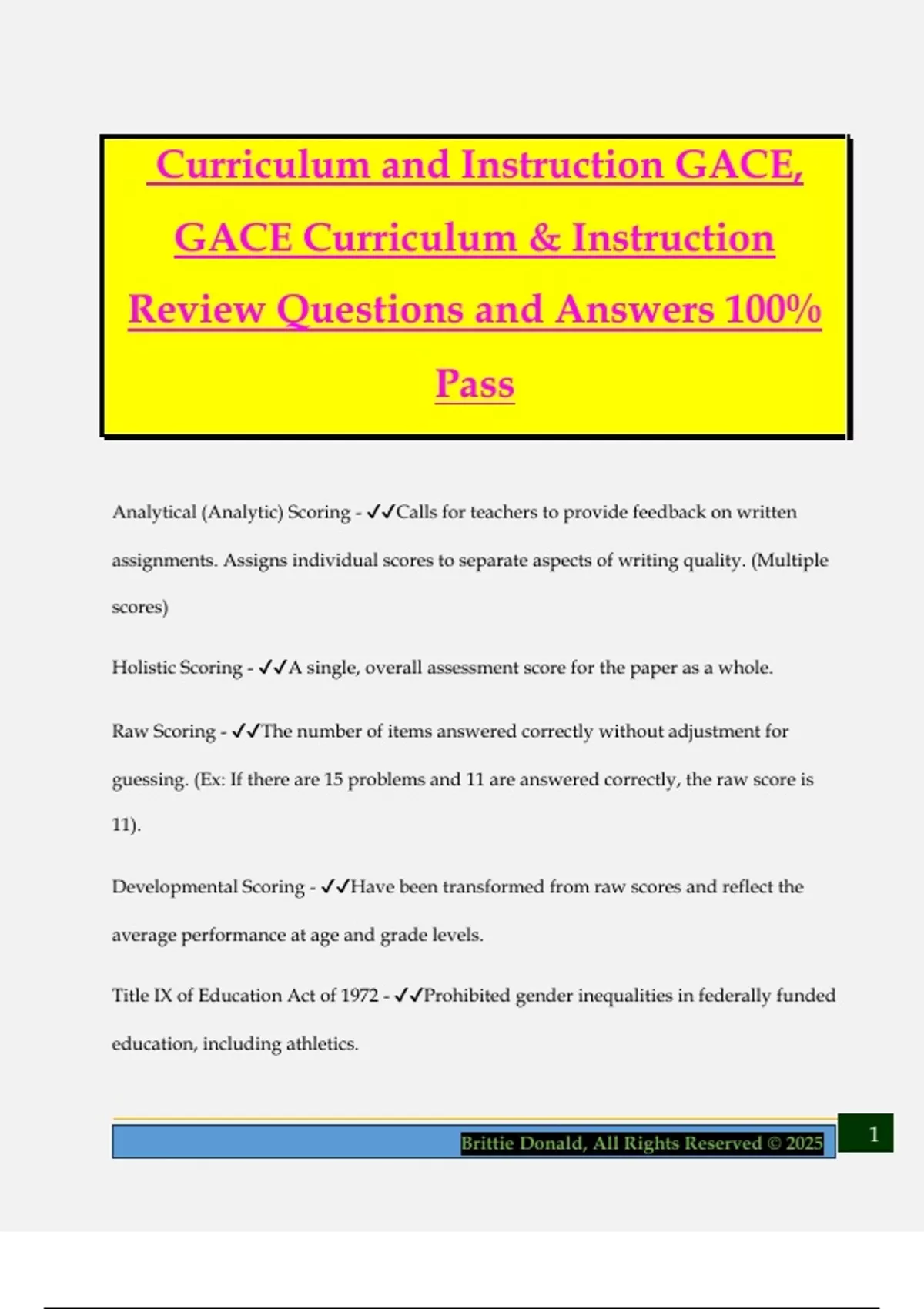 Curriculum and Instruction GACE, GACE Curriculum & Instruction Review Questions and Answers 100% Pass

Analytical (Analytic) Scoring - ✓✓Calls for teachers to provide feedback on written assignments. Assigns individual scores to separate aspects of writing quality. (Multiple scores)

Holistic Scoring - ✓✓A single, overall assessment score for the paper as a whole.

Raw Scoring - ✓✓The number of items answered correctly without adjustment for guessing. (Ex: If there are 15 problems and 11 are answered correctly, the raw score is 11).

Developmental Scoring - ✓✓Have been transformed from raw scores and reflect the average performance at age and grade levels.

Title IX of Education Act of 1972 - ✓✓Prohibited gender inequalities in federally funded education, including athletics.

Brittie Donald, All Rights Reserved © 2025

1